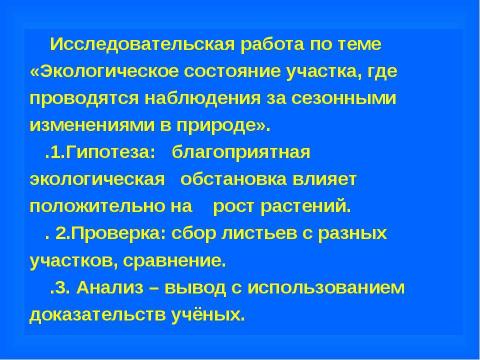 Исследовательская работа по теме «Экологическое состояние участка, где проводятся наблюдения за сезонными изменениями в природе».

.1.Гипотеза: благоприятная экологическая обстановка влияет положительно на рост растений.

. 2.Проверка: сбор листьев с разных участков, сравнение.

.3. Анализ – вывод с использованием доказательств учёных.